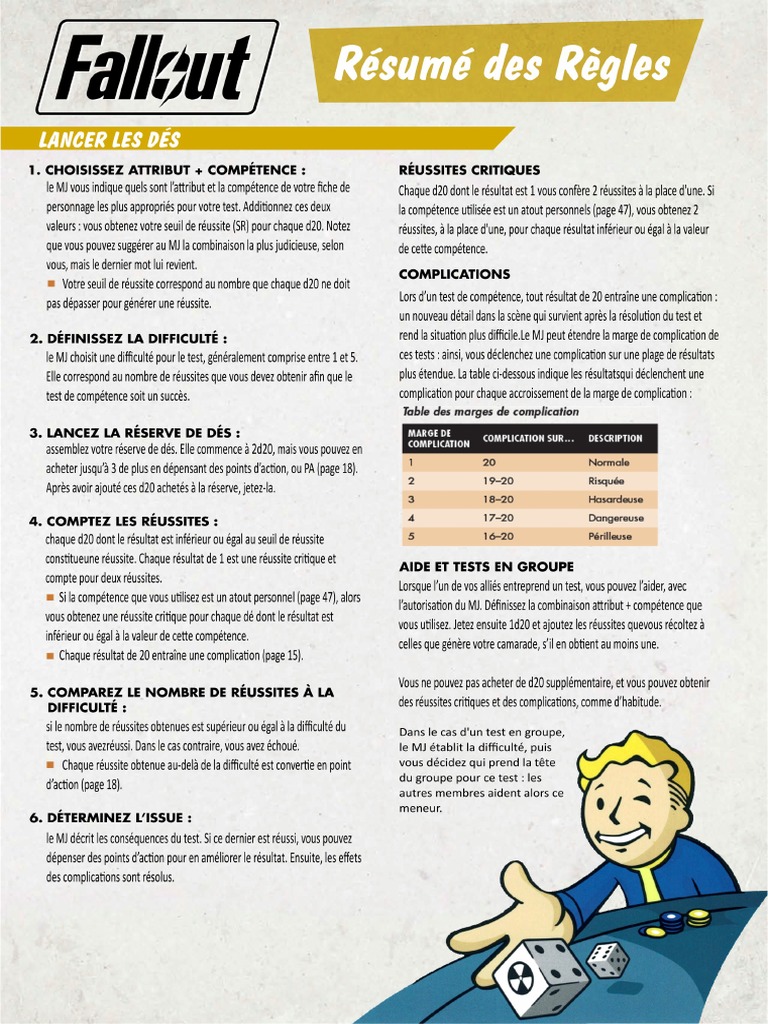 Fallout

Résumé des Règles

LANCER LES DÉS

1. CHOISISSEZ ATTRIBUT + COMPÉTENCE :
le MJ vous indique quels sont l'attribut et la compétence de votre fiche de personnage les plus appropriés pour votre test. Additionnez ces deux valeurs : vous obtenez votre seuil de réussite (SR) pour chaque d20. Notez que vous pouvez suggérer au MJ la combinaison la plus judicieuse, selon vous, mais le dernier mot lui revient.
■ Votre seuil de réussite correspond au nombre que chaque d20 ne doit pas dépasser pour générer une réussite.

2. DÉFINISSEZ LA DIFFICULTÉ :
le MJ choisit une difficulté pour le test, généralement comprise entre 1 et 5. Elle correspond au nombre de réussites que vous devez obtenir afin que le test de compétence soit un succès.

3. LANCEZ LA RÉSERVE DE DÉS :
assemblez votre réserve de dés. Elle commence à 2d20, mais vous pouvez en acheter jusqu'à 3 de plus en dépensant des points d'action, ou PA (page 18). Après avoir ajouté ces d20 achetés à la réserve, jetez-la.

4. COMPTEZ LES RÉUSSITES :
chaque d20 dont le résultat est inférieur ou égal au seuil de réussite constitueune réussite. Chaque résultat de 1 est une réussite critique et compte pour deux réussites.
■ Si la compétence que vous utilisez est un atout personnel (page 47), alors vous obtenez une réussite critique pour chaque dé dont le résultat est inférieur ou égal à la valeur de cette compétence.
■ Chaque résultat de 20 entraîne une complication (page 15).

5. COMPAREZ LE NOMBRE DE RÉUSSITES À LA DIFFICULTÉ :
si le nombre de réussites obtenues est supérieur ou égal à la difficulté du test, vous avezréussi. Dans le cas contraire, vous avez échoué.
■ Chaque réussite obtenue au-delà de la difficulté est convertie en point d'action (page 18).

6. DÉTERMINEZ L'ISSUE :
le MJ décrit les conséquences du test. Si ce dernier est réussi, vous pouvez dépenser des points d'action pour en améliorer le résultat. Ensuite, les effets des complications sont résolus.

RÉUSSITES CRITIQUES
Chaque d20 dont le résultat est 1 vous confère 2 réussites à la place d'une. Si la compétence utilisée est un atout personnels (page 47), vous obtenez 2 réussites, à la place d'une, pour chaque résultat inférieur ou égal à la valeur de cette compétence.

COMPLICATIONS
Lors d'un test de compétence, tout résultat de 20 entraîne une complication : un nouveau détail dans la scène qui survient après la résolution du test et rend la situation plus difficile.Le MJ peut étendre la marge de complication de ces tests : ainsi, vous déclenchez une complication sur une plage de résultats plus étendue. La table ci-dessous indique les résultatsqui déclenchent une complication pour chaque accroissement de la marge de complication :

Table des marges de complication

| MARGE DE COMPLICATION | COMPLICATION SUR... | DESCRIPTION |
|---|---|---|
| 1 | 20 | Normale |
| 2 | 19–20 | Risquée |
| 3 | 18–20 | Hasardeuse |
| 4 | 17–20 | Dangereuse |
| 5 | 16–20 | Périlleuse |

AIDE ET TESTS EN GROUPE
Lorsque l'un de vos alliés entreprend un test, vous pouvez l'aider, avec l'autorisation du MJ. Définissez la combinaison attribut + compétence que vous utilisez. Jetez ensuite 1d20 et ajoutez les réussites quevous récoltez à celles que génère votre camarade, s'il en obtient au moins une.

Vous ne pouvez pas acheter de d20 supplémentaire, et vous pouvez obtenir des réussites critiques et des complications, comme d'habitude.

Dans le cas d'un test en groupe, le MJ établit la difficulté, puis vous décidez qui prend la tête du groupe pour ce test : les autres membres aident alors ce meneur.